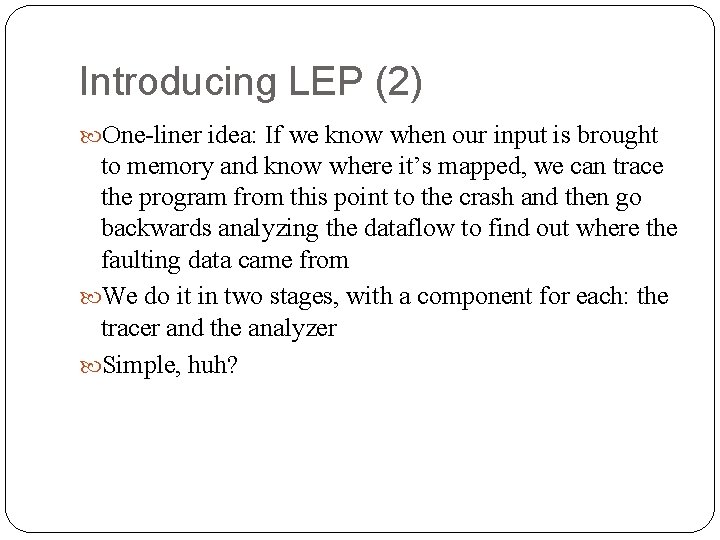 Introducing LEP (2)

One-liner idea: If we know when our input is brought to memory and know where it’s mapped, we can trace the program from this point to the crash and then go backwards analyzing the dataflow to find out where the faulting data came from

We do it in two stages, with a component for each: the tracer and the analyzer

Simple, huh?